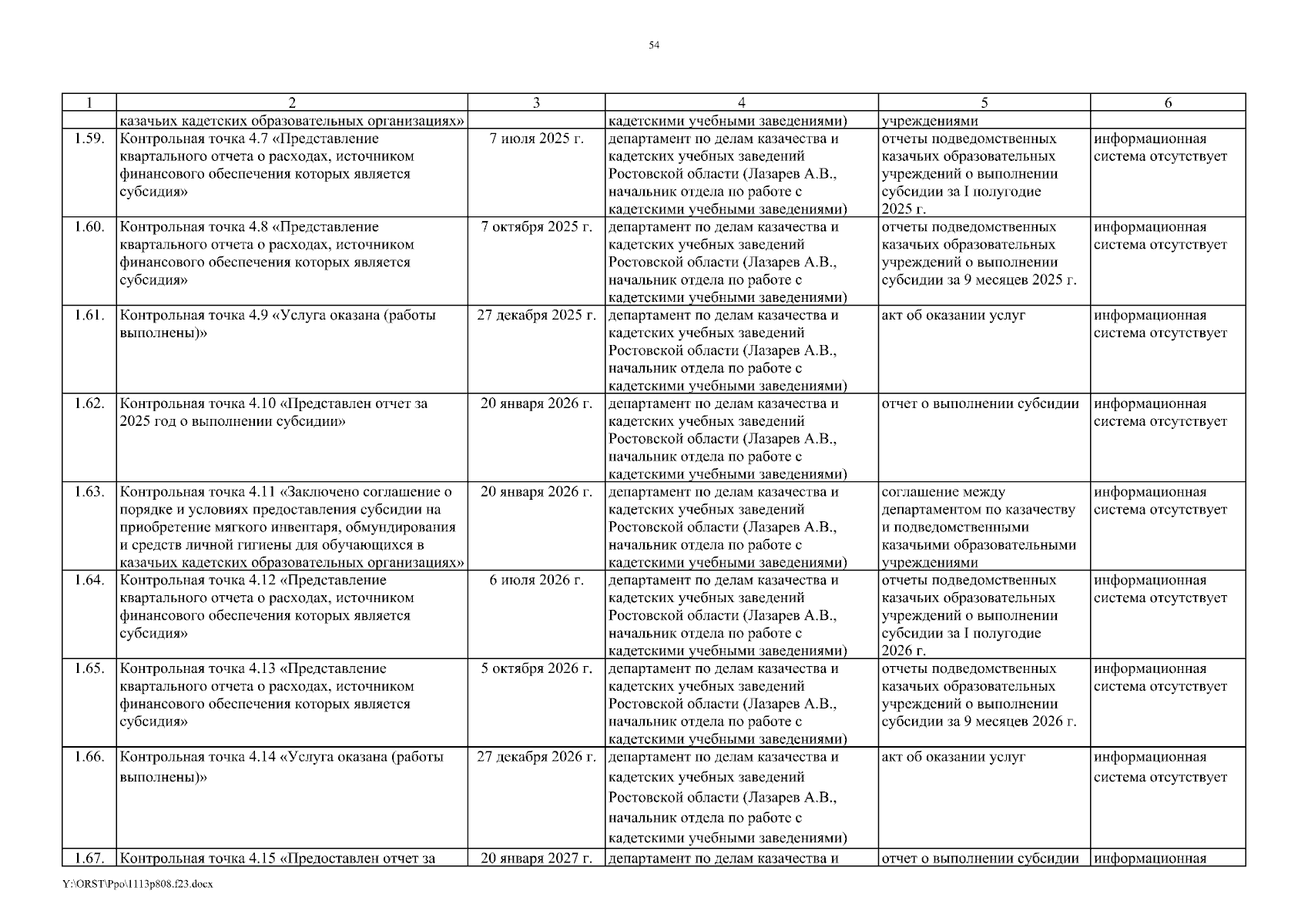 54

| 1 | 2 | 3 | 4 | 5 | 6 |
|---|---|---|---|---|---|
| | казачьих кадетских образовательных организациях» | | кадетскими учебными заведениями) | учреждениями | |
| 1.59. | Контрольная точка 4.7 «Представление квартального отчета о расходах, источником финансового обеспечения которых является субсидия» | 7 июля 2025 г. | департамент по делам казачества и кадетских учебных заведений Ростовской области (Лазарев А.В., начальник отдела по работе с кадетскими учебными заведениями) | отчеты подведомственных казачьих образовательных учреждений о выполнении субсидии за I полугодие 2025 г. | информационная система отсутствует |
| 1.60. | Контрольная точка 4.8 «Представление квартального отчета о расходах, источником финансового обеспечения которых является субсидия» | 7 октября 2025 г. | департамент по делам казачества и кадетских учебных заведений Ростовской области (Лазарев А.В., начальник отдела по работе с кадетскими учебными заведениями) | отчеты подведомственных казачьих образовательных учреждений о выполнении субсидии за 9 месяцев 2025 г. | информационная система отсутствует |
| 1.61. | Контрольная точка 4.9 «Услуга оказана (работы выполнены)» | 27 декабря 2025 г. | департамент по делам казачества и кадетских учебных заведений Ростовской области (Лазарев А.В., начальник отдела по работе с кадетскими учебными заведениями) | акт об оказании услуг | информационная система отсутствует |
| 1.62. | Контрольная точка 4.10 «Представлен отчет за 2025 год о выполнении субсидии» | 20 января 2026 г. | департамент по делам казачества и кадетских учебных заведений Ростовской области (Лазарев А.В., начальник отдела по работе с кадетскими учебными заведениями) | отчет о выполнении субсидии | информационная система отсутствует |
| 1.63. | Контрольная точка 4.11 «Заключено соглашение о порядке и условиях предоставления субсидии на приобретение мягкого инвентаря, обмундирования и средств личной гигиены для обучающихся в казачьих кадетских образовательных организациях» | 20 января 2026 г. | департамент по делам казачества и кадетских учебных заведений Ростовской области (Лазарев А.В., начальник отдела по работе с кадетскими учебными заведениями) | соглашение между департаментом по казачеству и подведомственными казачьими образовательными учреждениями | информационная система отсутствует |
| 1.64. | Контрольная точка 4.12 «Представление квартального отчета о расходах, источником финансового обеспечения которых является субсидия» | 6 июля 2026 г. | департамент по делам казачества и кадетских учебных заведений Ростовской области (Лазарев А.В., начальник отдела по работе с кадетскими учебными заведениями) | отчеты подведомственных казачьих образовательных учреждений о выполнении субсидии за I полугодие 2026 г. | информационная система отсутствует |
| 1.65. | Контрольная точка 4.13 «Представление квартального отчета о расходах, источником финансового обеспечения которых является субсидия» | 5 октября 2026 г. | департамент по делам казачества и кадетских учебных заведений Ростовской области (Лазарев А.В., начальник отдела по работе с кадетскими учебными заведениями) | отчеты подведомственных казачьих образовательных учреждений о выполнении субсидии за 9 месяцев 2026 г. | информационная система отсутствует |
| 1.66. | Контрольная точка 4.14 «Услуга оказана (работы выполнены)» | 27 декабря 2026 г. | департамент по делам казачества и кадетских учебных заведений Ростовской области (Лазарев А.В., начальник отдела по работе с кадетскими учебными заведениями) | акт об оказании услуг | информационная система отсутствует |
| 1.67. | Контрольная точка 4.15 «Предоставлен отчет за | 20 января 2027 г. | департамент по делам казачества и | отчет о выполнении субсидии | информационная |

Y:\ORST\Ppo\1113p808.f23.docx